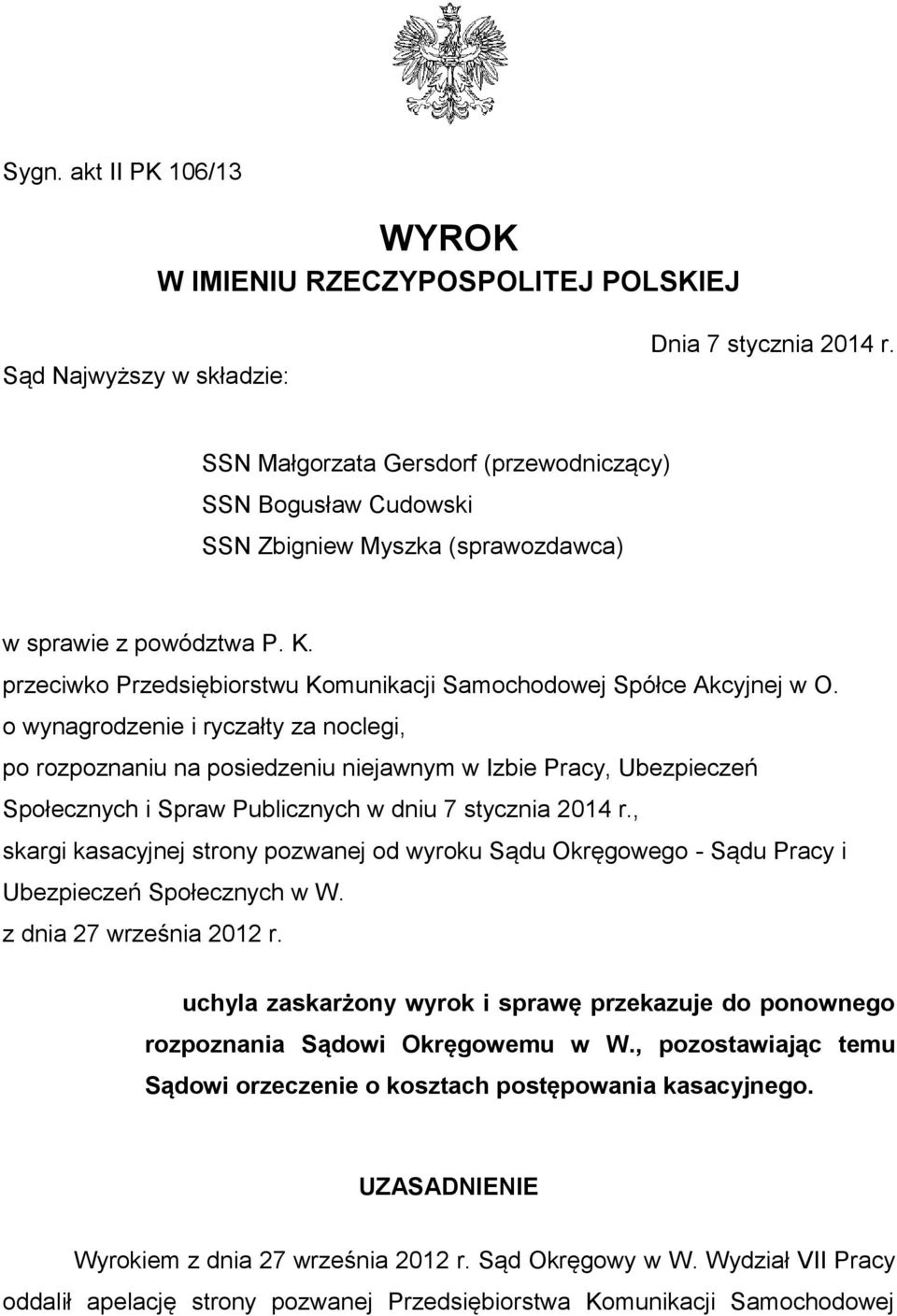 Sygn. akt II PK 106/13

WYROK
W IMIENIU RZECZYPOSPOLITEJ POLSKIEJ

Dnia 7 stycznia 2014 r.

Sąd Najwyższy w składzie:

SSN Małgorzata Gersdorf (przewodniczący)
SSN Bogusław Cudowski
SSN Zbigniew Myszka (sprawozdawca)

w sprawie z powództwa P. K.
przeciwko Przedsiębiorstwu Komunikacji Samochodowej Spółce Akcyjnej w O.
o wynagrodzenie i ryczałty za noclegi,
po rozpoznaniu na posiedzeniu niejawnym w Izbie Pracy, Ubezpieczeń Społecznych i Spraw Publicznych w dniu 7 stycznia 2014 r.,
skargi kasacyjnej strony pozwanej od wyroku Sądu Okręgowego - Sądu Pracy i Ubezpieczeń Społecznych w W.
z dnia 27 września 2012 r.

uchyla zaskarżony wyrok i sprawę przekazuje do ponownego rozpoznania Sądowi Okręgowemu w W., pozostawiając temu Sądowi orzeczenie o kosztach postępowania kasacyjnego.

UZASADNIENIE

Wyrokiem z dnia 27 września 2012 r. Sąd Okręgowy w W. Wydział VII Pracy oddalił apelację strony pozwanej Przedsiębiorstwa Komunikacji Samochodowej